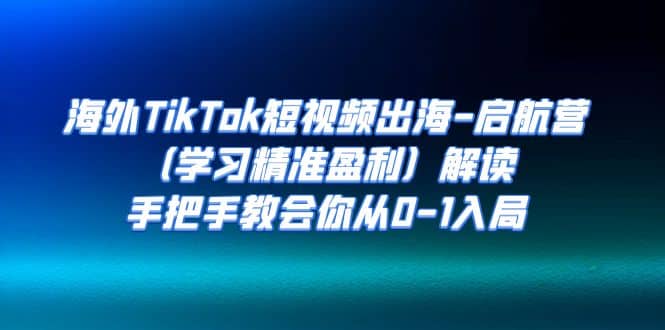 海外TikTok短视频出海-启航营
（学习精准盈利）解读
手把手教会你从0-1入局